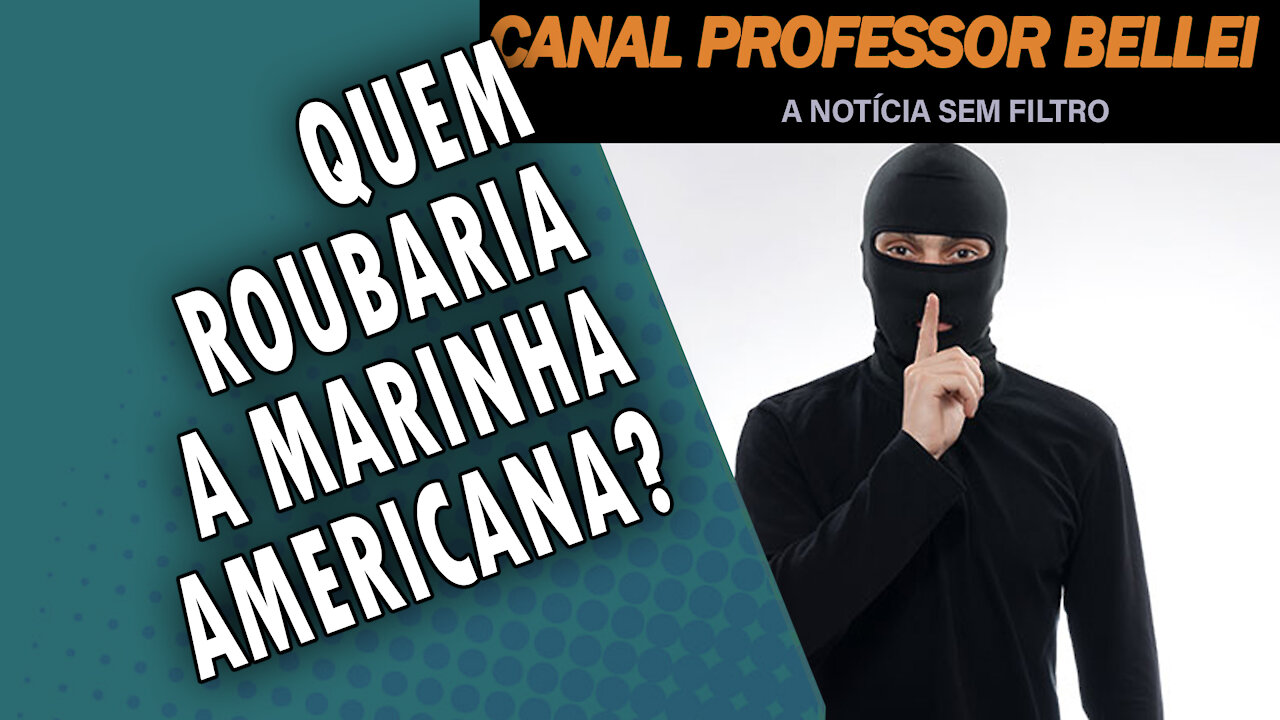 CANAL PROFESSOR BELLEI

A NOTÍCIA SEM FILTRO

QUEM ROUBARIA A MARINHA AMERICANA?